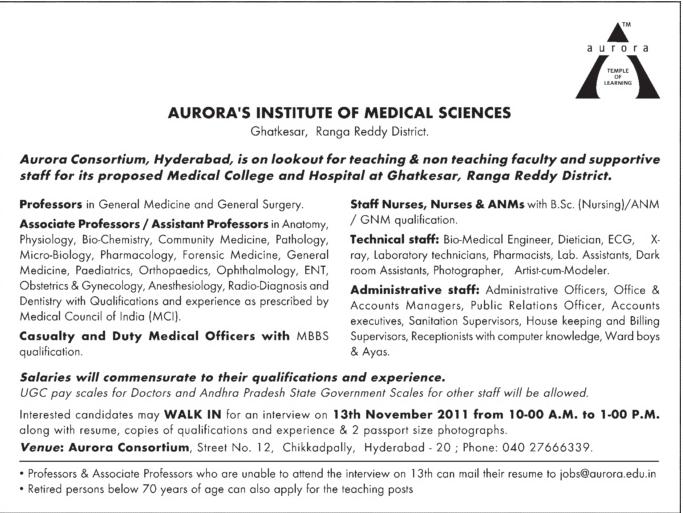 TM
aurora
TEMPLE OF LEARNING

AURORA'S INSTITUTE OF MEDICAL SCIENCES
Ghatkesar, Ranga Reddy District.

Aurora Consortium, Hyderabad, is on lookout for teaching & non teaching faculty and supportive staff for its proposed Medical College and Hospital at Ghatkesar, Ranga Reddy District.

Professors in General Medicine and General Surgery.

Associate Professors / Assistant Professors in Anatomy, Physiology, Bio-Chemistry, Community Medicine, Pathology, Micro-Biology, Pharmacology, Forensic Medicine, General Medicine, Paediatrics, Orthopaedics, Ophthalmology, ENT, Obstetrics & Gynecology, Anesthesiology, Radio-Diagnosis and Dentistry with Qualifications and experience as prescribed by Medical Council of India (MCI).

Casualty and Duty Medical Officers with MBBS qualification.

Staff Nurses, Nurses & ANMs with B.Sc. (Nursing)/ANM / GNM qualification.

Technical staff: Bio-Medical Engineer, Dietician, ECG, X-ray, Laboratory technicians, Pharmacists, Lab. Assistants, Dark room Assistants, Photographer, Artist-cum-Modeler.

Administrative staff: Administrative Officers, Office & Accounts Managers, Public Relations Officer, Accounts executives, Sanitation Supervisors, House keeping and Billing Supervisors, Receptionists with computer knowledge, Ward boys & Ayas.

Salaries will commensurate to their qualifications and experience.
UGC pay scales for Doctors and Andhra Pradesh State Government Scales for other staff will be allowed.

Interested candidates may WALK IN for an interview on 13th November 2011 from 10-00 A.M. to 1-00 P.M. along with resume, copies of qualifications and experience & 2 passport size photographs.

Venue: Aurora Consortium, Street No. 12, Chikkadpally, Hyderabad - 20 ; Phone: 040 27666339.

• Professors & Associate Professors who are unable to attend the interview on 13th can mail their resume to jobs@aurora.edu.in
• Retired persons below 70 years of age can also apply for the teaching posts